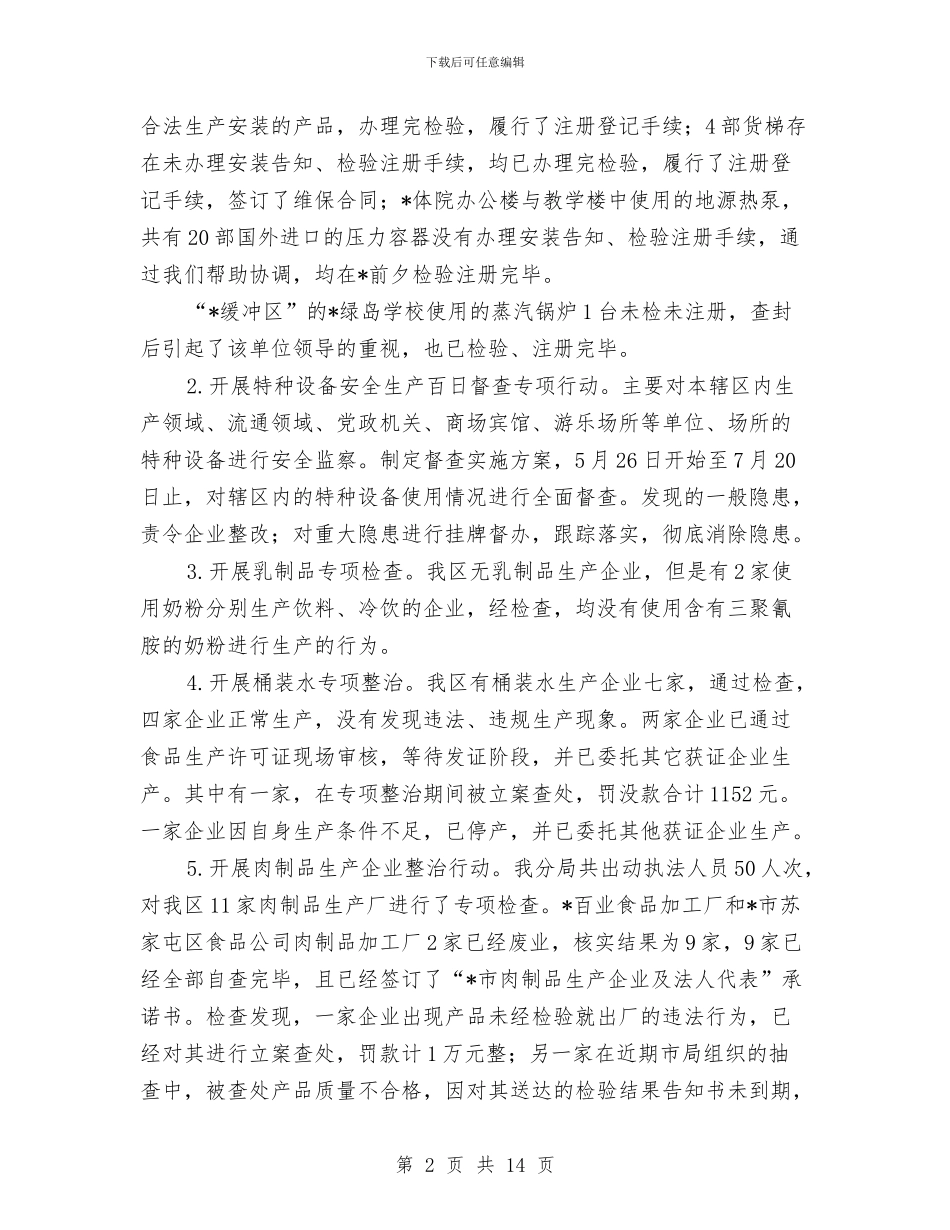 下载后可任意编辑

合法生产安装的产品，办理完检验，履行了注册登记手续；4部货梯存在未办理安装告知、检验注册手续，均已办理完检验，履行了注册登记手续，签订了维保合同；*体院办公楼与教学楼中使用的地源热泵，共有20部国外进口的压力容器没有办理安装告知、检验注册手续，通过我们帮助协调，均在*前夕检验注册完毕。

“*缓冲区”的*绿岛学校使用的蒸汽锅炉1台未检未注册，查封后引起了该单位领导的重视，也已检验、注册完毕。

2.开展特种设备安全生产百日督查专项行动。主要对本辖区内生产领域、流通领域、党政机关、商场宾馆、游乐场所等单位、场所的特种设备进行安全监察。制定督查实施方案，5月26日开始至7月20日止，对辖区内的特种设备使用情况进行全面督查。发现的一般隐患，责令企业整改；对重大隐患进行挂牌督办，跟踪落实，彻底消除隐患。

3.开展乳制品专项检查。我区无乳制品生产企业，但是有2家使用奶粉分别生产饮料、冷饮的企业，经检查，均没有使用含有三聚氰胺的奶粉进行生产的行为。

4.开展桶装水专项整治。我区有桶装水生产企业七家，通过检查，四家企业正常生产，没有发现违法、违规生产现象。两家企业已通过食品生产许可证现场审核，等待发证阶段，并已委托其它获证企业生产。其中有一家，在专项整治期间被立案查处，罚没款合计1152元。一家企业因自身生产条件不足，已停产，并已委托其他获证企业生产。

5.开展肉制品生产企业整治行动。我分局共出动执法人员50人次，对我区11家肉制品生产厂进行了专项检查。*百业食品加工厂和*市苏家屯区食品公司肉制品加工厂2家已经废业，核实结果为9家，9家已经全部自查完毕，且已经签订了“*市肉制品生产企业及法人代表”承诺书。检查发现，一家企业出现产品未经检验就出厂的违法行为，已经对其进行立案查处，罚款计1万元整；另一家在近期市局组织的抽查中，被查处产品质量不合格，因对其送达的检验结果告知书未到期，

第 2 页 共 14 页